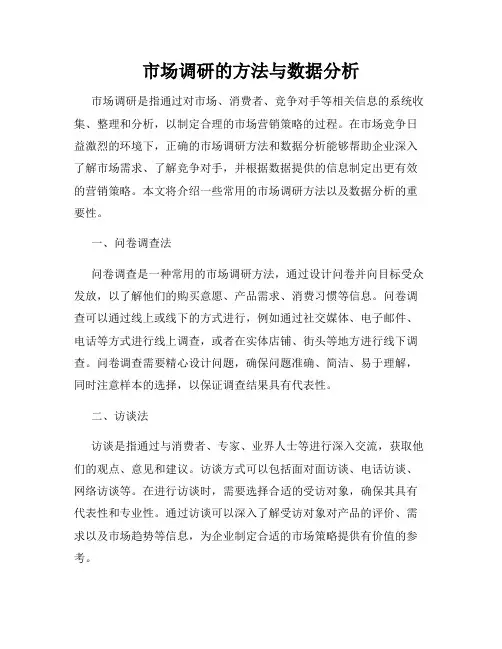 市场调研的方法与数据分析

市场调研是指通过对市场、消费者、竞争对手等相关信息的系统收集、整理和分析，以制定合理的市场营销策略的过程。在市场竞争日益激烈的环境下，正确的市场调研方法和数据分析能够帮助企业深入了解市场需求、了解竞争对手，并根据数据提供的信息制定出更有效的营销策略。本文将介绍一些常用的市场调研方法以及数据分析的重要性。

一、问卷调查法

问卷调查是一种常用的市场调研方法，通过设计问卷并向目标受众发放，以了解他们的购买意愿、产品需求、消费习惯等信息。问卷调查可以通过线上或线下的方式进行，例如通过社交媒体、电子邮件、电话等方式进行线上调查，或者在实体店铺、街头等地方进行线下调查。问卷调查需要精心设计问题，确保问题准确、简洁、易于理解，同时注意样本的选择，以保证调查结果具有代表性。

二、访谈法

访谈是指通过与消费者、专家、业界人士等进行深入交流，获取他们的观点、意见和建议。访谈方式可以包括面对面访谈、电话访谈、网络访谈等。在进行访谈时，需要选择合适的受访对象，确保其具有代表性和专业性。通过访谈可以深入了解受访对象对产品的评价、需求以及市场趋势等信息，为企业制定合适的市场策略提供有价值的参考。